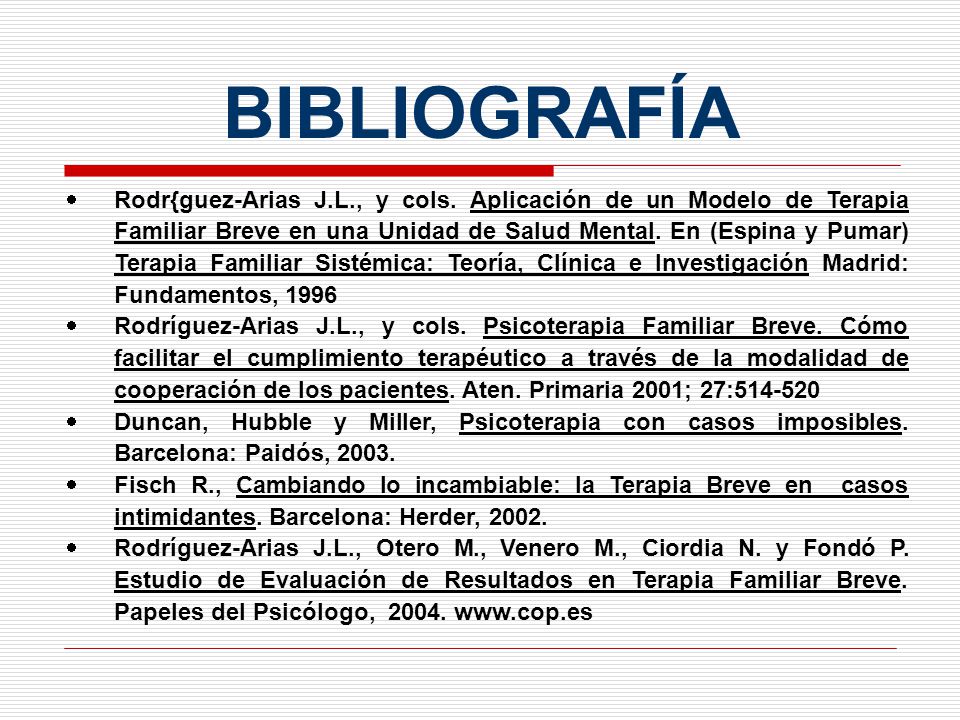 BIBLIOGRAFÍA

- Rodr{guez-Arias J.L., y cols. Aplicación de un Modelo de Terapia Familiar Breve en una Unidad de Salud Mental. En (Espina y Pumar) Terapia Familiar Sistémica: Teoría, Clínica e Investigación Madrid: Fundamentos, 1996
- Rodríguez-Arias J.L., y cols. Psicoterapia Familiar Breve. Cómo facilitar el cumplimiento terapéutico a través de la modalidad de cooperación de los pacientes. Aten. Primaria 2001; 27:514-520
- Duncan, Hubble y Miller, Psicoterapia con casos imposibles. Barcelona: Paidós, 2003.
- Fisch R., Cambiando lo incambiable: la Terapia Breve en casos intimidantes. Barcelona: Herder, 2002.
- Rodríguez-Arias J.L., Otero M., Venero M., Ciordia N. y Fondó P. Estudio de Evaluación de Resultados en Terapia Familiar Breve. Papeles del Psicólogo, 2004. www.cop.es